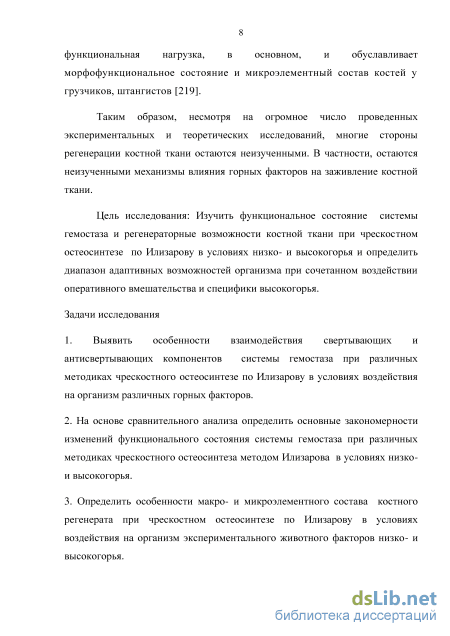 8

функциональная нагрузка, в основном, и обуславливает морфофункциональное состояние и микроэлементный состав костей у грузчиков, штангистов [219].

Таким образом, несмотря на огромное число проведенных экспериментальных и теоретических исследований, многие стороны регенерации костной ткани остаются неизученными. В частности, остаются неизученными механизмы влияния горных факторов на заживление костной ткани.

Цель исследования: Изучить функциональное состояние системы гемостаза и регенераторные возможности костной ткани при чрескостном остеосинтезе по Илизарову в условиях низко- и высокогорья и определить диапазон адаптивных возможностей организма при сочетанном воздействии оперативного вмешательства и специфики высокогорья.

Задачи исследования

1. Выявить особенности взаимодействия свертывающих и антисвертывающих компонентов системы гемостаза при различных методиках чрескостного остеосинтезе по Илизарову в условиях воздействия на организм различных горных факторов.

2. На основе сравнительного анализа определить основные закономерности изменений функционального состояния системы гемостаза при различных методиках чрескостного остеосинтеза методом Илизарова в условиях низко- и высокогорья.

3. Определить особенности макро- и микроэлементного состава костного регенерата при чрескостном остеосинтезе по Илизарову в условиях воздействия на организм экспериментального животного факторов низко- и высокогорья.

dsLib.net
библиотека диссертаций